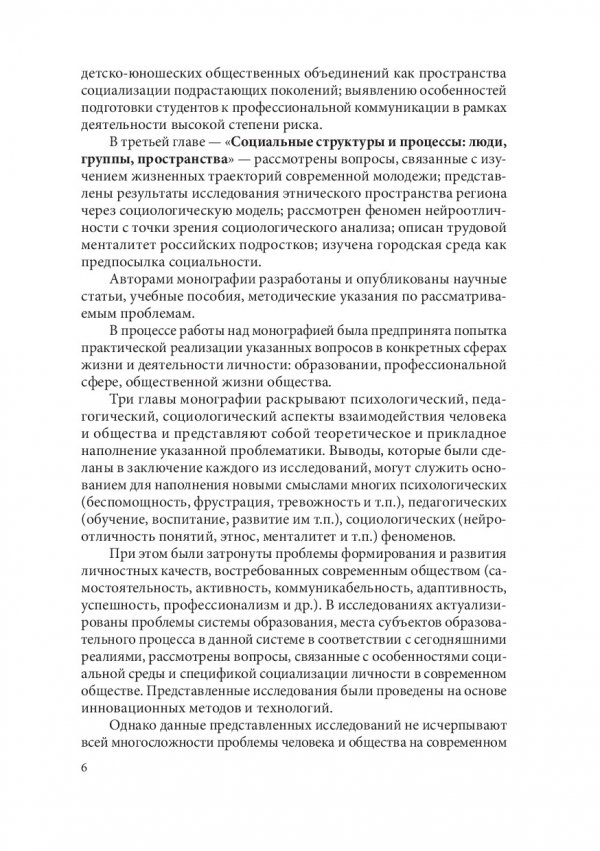 детско-юношеских общественных объединений как пространства социализации подрастающих поколений; выявлению особенностей подготовки студентов к профессиональной коммуникации в рамках деятельности высокой степени риска.

В третьей главе — «Социальные структуры и процессы: люди, группы, пространства» — рассмотрены вопросы, связанные с изучением жизненных траекторий современной молодежи; представлены результаты исследования этнического пространства региона через социологическую модель; рассмотрен феномен нейроотличности с точки зрения социологического анализа; описан трудовой менталитет российских подростков; изучена городская среда как предпосылка социальности.

Авторами монографии разработаны и опубликованы научные статьи, учебные пособия, методические указания по рассматриваемым проблемам.

В процессе работы над монографией была предпринята попытка практической реализации указанных вопросов в конкретных сферах жизни и деятельности личности: образовании, профессиональной сфере, общественной жизни общества.

Три главы монографии раскрывают психологический, педагогический, социологический аспекты взаимодействия человека и общества и представляют собой теоретическое и прикладное наполнение указанной проблематики. Выводы, которые были сделаны в заключение каждого из исследований, могут служить основанием для наполнения новыми смыслами многих психологических (беспомощность, фрустрация, тревожность и т.п.), педагогических (обучение, воспитание, развитие им т.п.), социологических (нейроотличность понятий, этнос, менталитет и т.п.) феноменов.

При этом были затронуты проблемы формирования и развития личностных качеств, востребованных современным обществом (самостоятельность, активность, коммуникабельность, адаптивность, успешность, профессионализм и др.). В исследованиях актуализированы проблемы системы образования, места субъектов образовательного процесса в данной системе в соответствии с сегодняшними реалиями, рассмотрены вопросы, связанные с особенностями социальной среды и спецификой социализации личности в современном обществе. Представленные исследования были проведены на основе инновационных методов и технологий.

Однако данные представленных исследований не исчерпывают всей многосложности проблемы человека и общества на современном

6